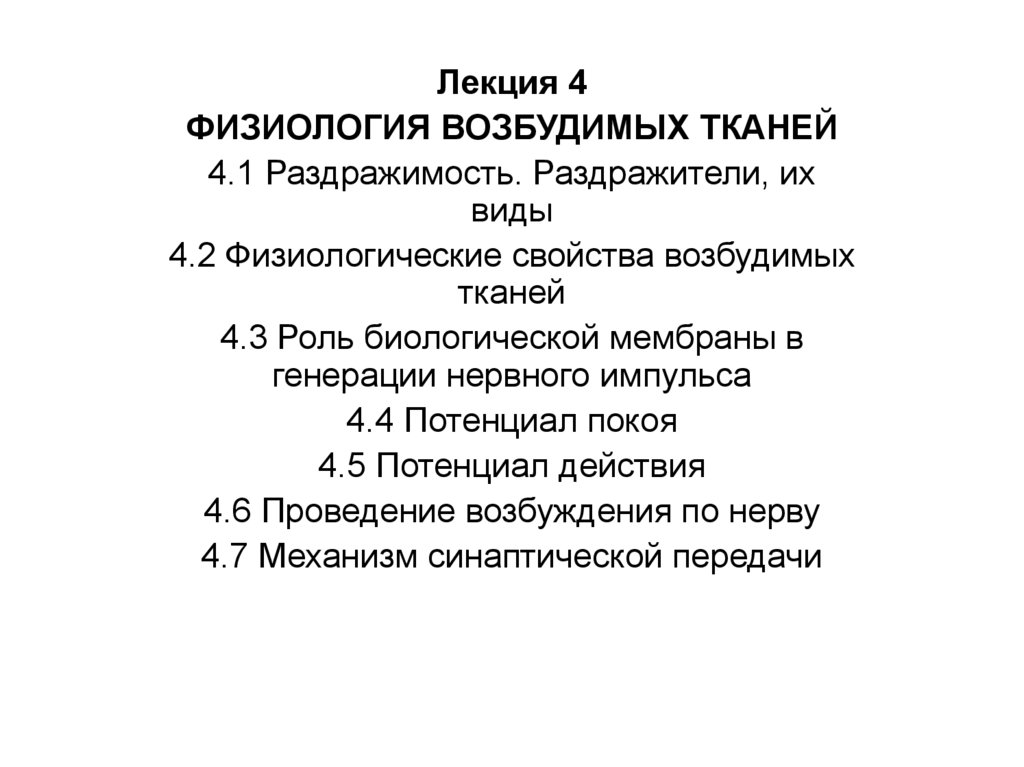 Лекция 4
ФИЗИОЛОГИЯ ВОЗБУДИМЫХ ТКАНЕЙ

4.1 Раздражимость. Раздражители, их виды

4.2 Физиологические свойства возбудимых тканей

4.3 Роль биологической мембраны в генерации нервного импульса

4.4 Потенциал покоя

4.5 Потенциал действия

4.6 Проведение возбуждения по нерву

4.7 Механизм синаптической передачи